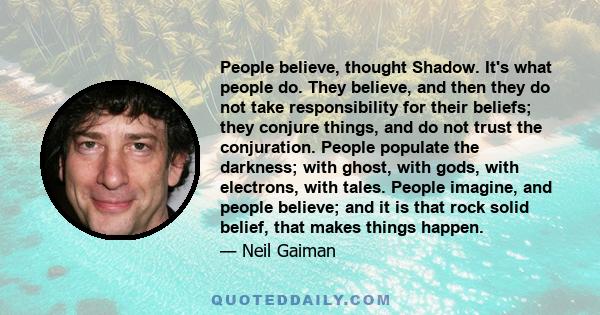 People believe, thought Shadow. It's what people do. They believe, and then they do not take responsibility for their beliefs; they conjure things, and do not trust the conjuration. People populate the darkness; with ghost, with gods, with electrons, with tales. People imagine, and people believe; and it is that rock solid belief, that makes things happen.

— Neil Gaiman

QUOTEDDAILY.COM